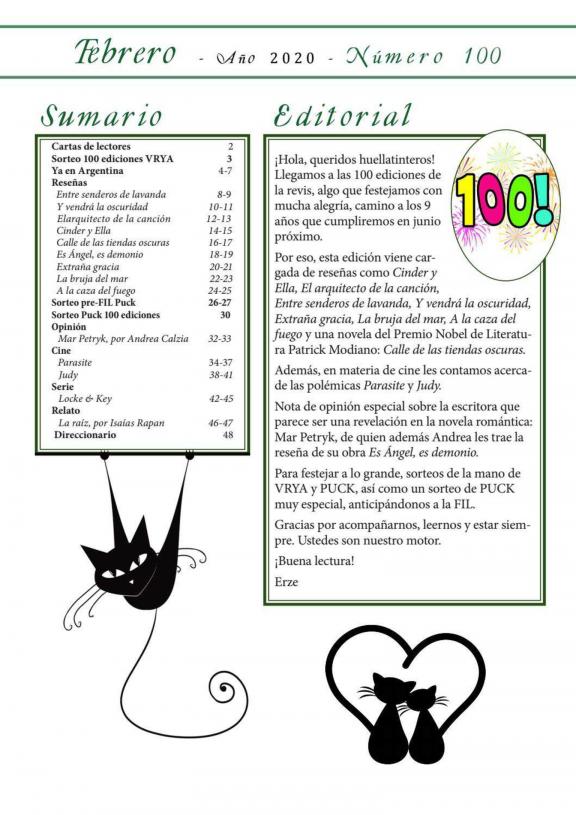 Febrero - Año 2020 - Número 100

Sumario

| | |
|---|---|
| Cartas de lectores | 2 |
| Sorteo 100 ediciones VRYA | 3 |
| Ya en Argentina | 4-7 |
| Reseñas | |
| Entre senderos de lavanda | 8-9 |
| Y vendrá la oscuridad | 10-11 |
| Elarquitecto de la canción | 12-13 |
| Cinder y Ella | 14-15 |
| Calle de las tiendas oscuras | 16-17 |
| Es Ángel, es demonio | 18-19 |
| Extraña gracia | 20-21 |
| La bruja del mar | 22-23 |
| A la caza del fuego | 24-25 |
| Sorteo pre-FIL Puck | 26-27 |
| Sorteo Puck 100 ediciones | 30 |
| Opinión | |
| Mar Petryk, por Andrea Calzia | 32-33 |
| Cine | |
| Parasite | 34-37 |
| Judy | 38-41 |
| Serie | |
| Locke & Key | 42-45 |
| Relato | |
| La raíz, por Isaías Rapan | 46-47 |
| Direccionario | 48 |

Editorial

100!

¡Hola, queridos huellatinteros! Llegamos a las 100 ediciones de la revis, algo que festejamos con mucha alegría, camino a los 9 años que cumpliremos en junio próximo.

Por eso, esta edición viene cargada de reseñas como Cinder y Ella, El arquitecto de la canción, Entre senderos de lavanda, Y vendrá la oscuridad, Extraña gracia, La bruja del mar, A la caza del fuego y una novela del Premio Nobel de Literatura Patrick Modiano: Calle de las tiendas oscuras.

Además, en materia de cine les contamos acerca de las polémicas Parasite y Judy.

Nota de opinión especial sobre la escritora que parece ser una revelación en la novela romántica: Mar Petryk, de quien además Andrea les trae la reseña de su obra Es Ángel, es demonio.

Para festejar a lo grande, sorteos de la mano de VRYA y PUCK, así como un sorteo de PUCK muy especial, anticipándonos a la FIL.

Gracias por acompañarnos, leernos y estar siempre. Ustedes son nuestro motor.

¡Buena lectura!

Erze